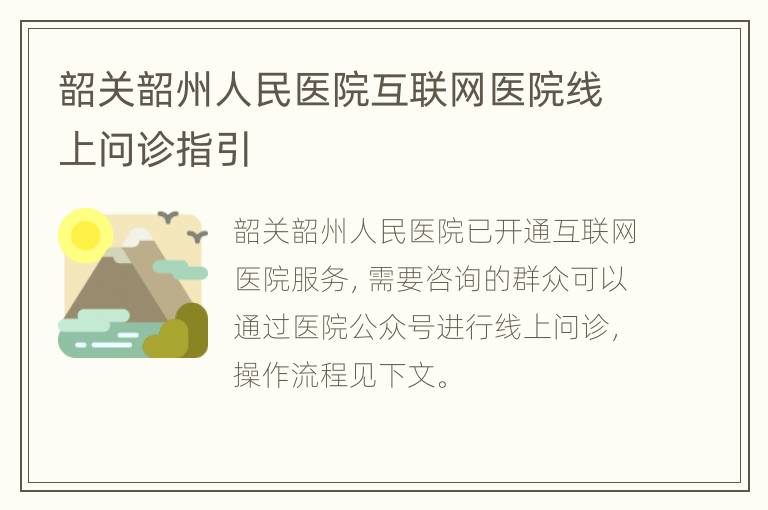 韶关韶州人民医院互联网医院线上问诊指引

韶关韶州人民医院已开通互联网医院服务，需要咨询的群众可以通过医院公众号进行线上问诊，操作流程见下文。